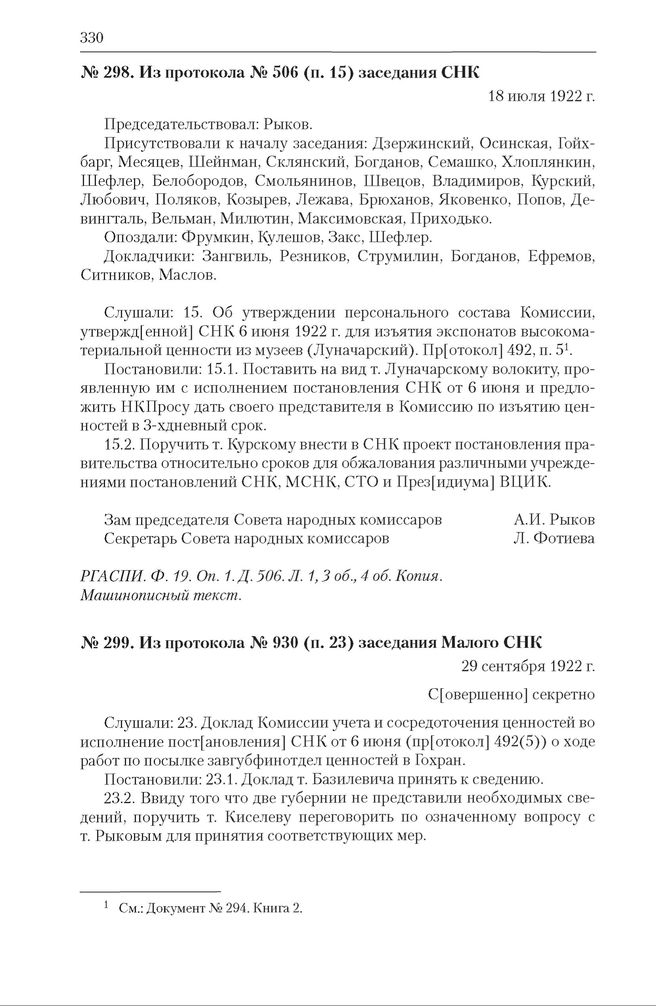 330

**№ 298. Из протокола № 506 (п. 15) заседания СНК**

18 июля 1922 г.

Председательствовал: Рыков.

Присутствовали к началу заседания: Дзержинский, Осинская, Гойхбарг, Месяцев, Шейнман, Склянский, Богданов, Семашко, Хлоплянкин, Шефлер, Белобородов, Смольянинов, Швецов, Владимиров, Курский, Любович, Поляков, Козырев, Лежава, Брюханов, Яковенко, Попов, Девингталь, Вельман, Милютин, Максимовская, Приходько.

Опоздали: Фрумкин, Кулешов, Закс, Шефлер.

Докладчики: Зангвиль, Резников, Струмилин, Богданов, Ефремов, Ситников, Маслов.

Слушали: 15. Об утверждении персонального состава Комиссии, утвержд[енной] СНК 6 июня 1922 г. для изъятия экспонатов высокоматериальной ценности из музеев (Луначарский). Пр[отокол] 492, п. 5$^1$.

Постановили: 15.1. Поставить на вид т. Луначарскому волокиту, проявленную им с исполнением постановления СНК от 6 июня и предложить НКПросу дать своего представителя в Комиссию по изъятию ценностей в 3-хдневный срок.

15.2. Поручить т. Курскому внести в СНК проект постановления правительства относительно сроков для обжалования различными учреждениями постановлений СНК, МСНК, СТО и През[идиума] ВЦИК.

Зам председателя Совета народных комиссаров А.И. Рыков
Секретарь Совета народных комиссаров Л. Фотиева

*РГАСПИ. Ф. 19. Оп. 1. Д. 506. Л. 1, 3 об., 4 об. Копия. Машинописный текст.*

**№ 299. Из протокола № 930 (п. 23) заседания Малого СНК**

29 сентября 1922 г.

С[овершенно] секретно

Слушали: 23. Доклад Комиссии учета и сосредоточения ценностей во исполнение пост[ановления] СНК от 6 июня (пр[отокол] 492(5)) о ходе работ по посылке завгубфинотдел ценностей в Гохран.

Постановили: 23.1. Доклад т. Базилевича принять к сведению.

23.2. Ввиду того что две губернии не представили необходимых сведений, поручить т. Киселеву переговорить по означенному вопросу с т. Рыковым для принятия соответствующих мер.

$^1$ См.: Документ № 294. Книга 2.